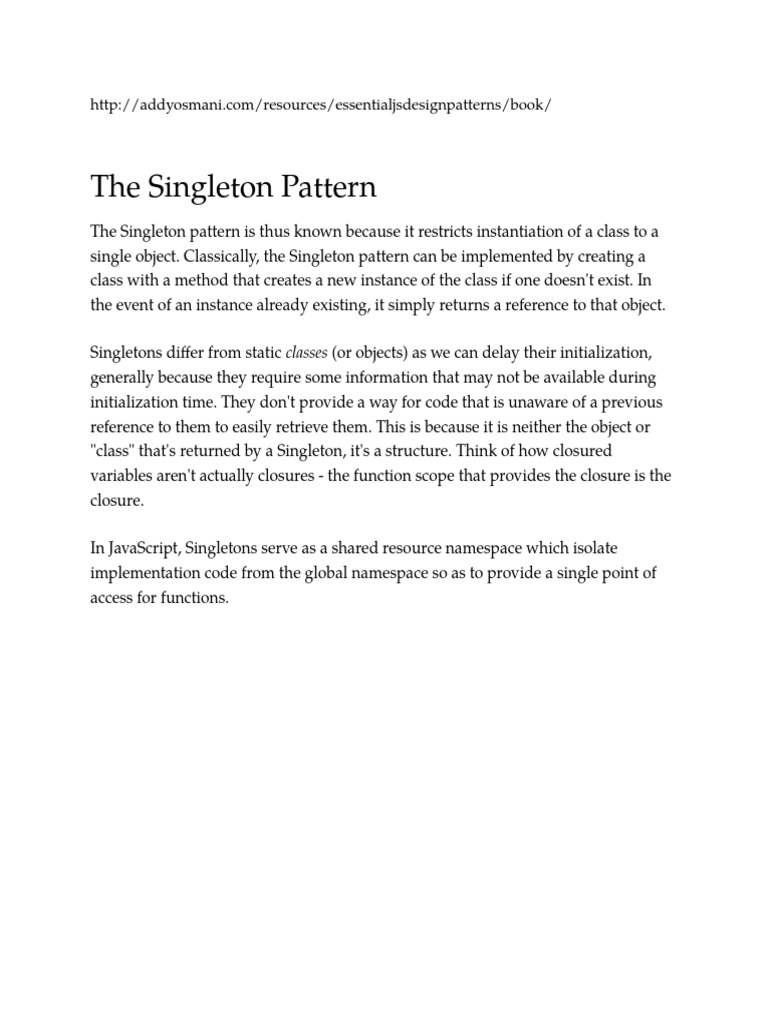 http://addyosmani.com/resources/essentialjsdesignpatterns/book/

The Singleton Pattern

The Singleton pattern is thus known because it restricts instantiation of a class to a single object. Classically, the Singleton pattern can be implemented by creating a class with a method that creates a new instance of the class if one doesn't exist. In the event of an instance already existing, it simply returns a reference to that object.

Singletons differ from static classes (or objects) as we can delay their initialization, generally because they require some information that may not be available during initialization time. They don't provide a way for code that is unaware of a previous reference to them to easily retrieve them. This is because it is neither the object or "class" that's returned by a Singleton, it's a structure. Think of how closured variables aren't actually closures - the function scope that provides the closure is the closure.

In JavaScript, Singletons serve as a shared resource namespace which isolate implementation code from the global namespace so as to provide a single point of access for functions.